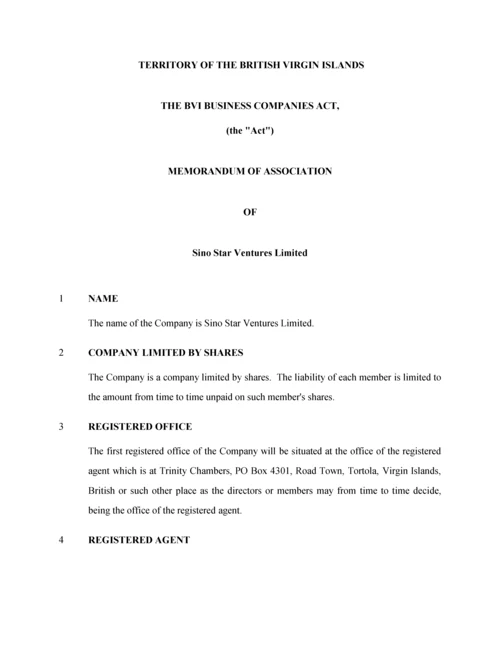 TERRITORY OF THE BRITISH VIRGIN ISLANDS

THE BVI BUSINESS COMPANIES ACT,

(the "Act")

MEMORANDUM OF ASSOCIATION

OF

Sino Star Ventures Limited

1 NAME

The name of the Company is Sino Star Ventures Limited.

2 COMPANY LIMITED BY SHARES

The Company is a company limited by shares. The liability of each member is limited to the amount from time to time unpaid on such member's shares.

3 REGISTERED OFFICE

The first registered office of the Company will be situated at the office of the registered agent which is at Trinity Chambers, PO Box 4301, Road Town, Tortola, Virgin Islands, British or such other place as the directors or members may from time to time decide, being the office of the registered agent.

4 REGISTERED AGENT